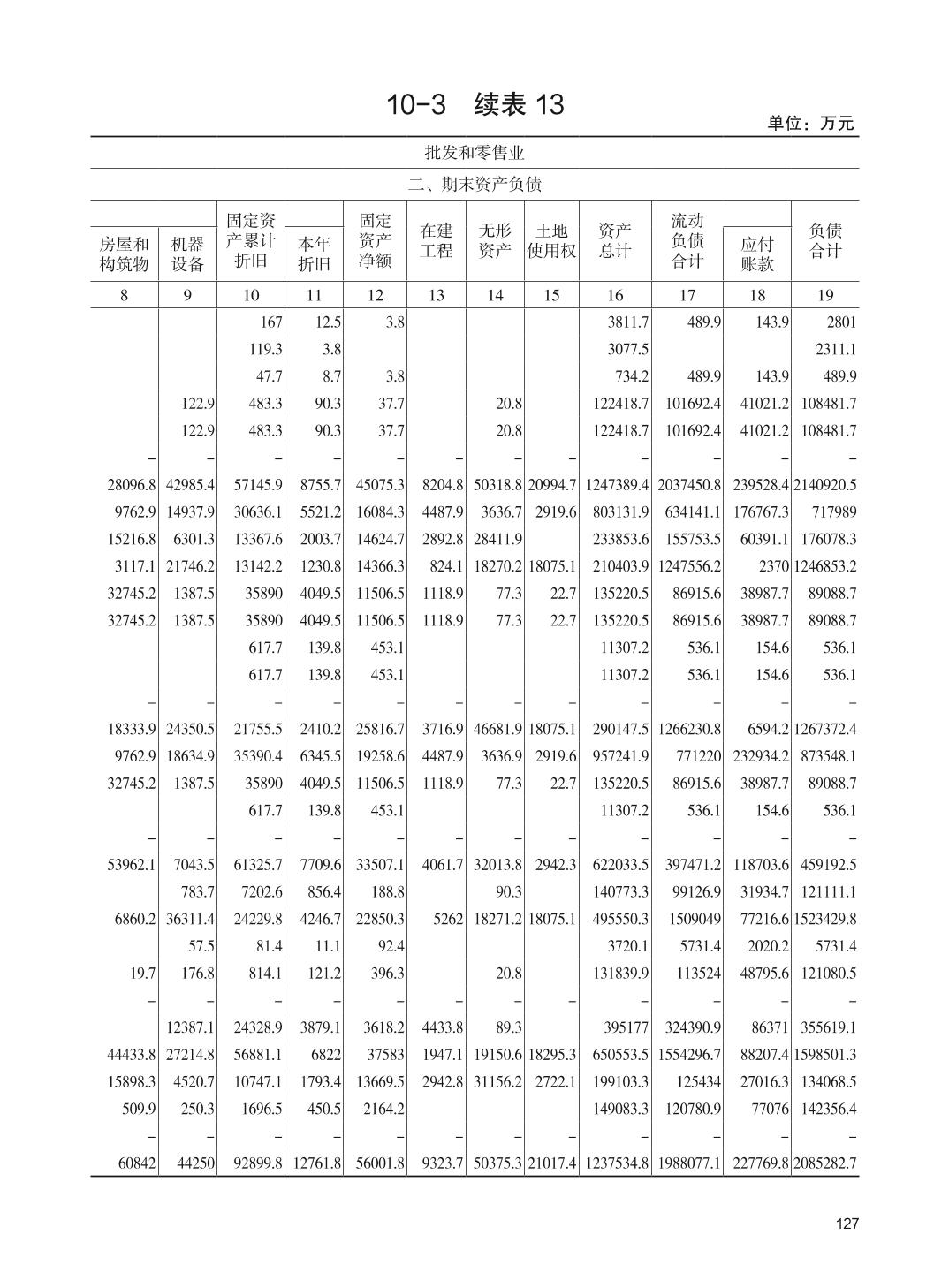 10-3 续表 13

单位：万元

批发和零售业

二、期末资产负债

| 房屋和构筑物 | 机器设备 | 固定资产累计折旧 | 本年折旧 | 固定资产净额 | 在建工程 | 无形资产 | 土地使用权 | 资产总计 | 流动负债合计 | 应付账款 | 负债合计 |
|---|---|---|---|---|---|---|---|---|---|---|---|
| 8 | 9 | 10 | 11 | 12 | 13 | 14 | 15 | 16 | 17 | 18 | 19 |
| | | 167 | 12.5 | 3.8 | | | | 3811.7 | 489.9 | 143.9 | 2801 |
| | | 119.3 | 3.8 | | | | | 3077.5 | | | 2311.1 |
| | | 47.7 | 8.7 | 3.8 | | | | 734.2 | 489.9 | 143.9 | 489.9 |
| | 122.9 | 483.3 | 90.3 | 37.7 | | 20.8 | | 122418.7 | 101692.4 | 41021.2 | 108481.7 |
| | 122.9 | 483.3 | 90.3 | 37.7 | | 20.8 | | 122418.7 | 101692.4 | 41021.2 | 108481.7 |
| – | – | – | – | – | – | – | – | – | – | – | – |
| 28096.8 | 42985.4 | 57145.9 | 8755.7 | 45075.3 | 8204.8 | 50318.8 | 20994.7 | 1247389.4 | 2037450.8 | 239528.4 | 2140920.5 |
| 9762.9 | 14937.9 | 30636.1 | 5521.2 | 16084.3 | 4487.9 | 3636.7 | 2919.6 | 803131.9 | 634141.1 | 176767.3 | 717989 |
| 15216.8 | 6301.3 | 13367.6 | 2003.7 | 14624.7 | 2892.8 | 28411.9 | | 233853.6 | 155753.5 | 60391.1 | 176078.3 |
| 3117.1 | 21746.2 | 13142.2 | 1230.8 | 14366.3 | 824.1 | 18270.2 | 18075.1 | 210403.9 | 1247556.2 | 2370 | 1246853.2 |
| 32745.2 | 1387.5 | 35890 | 4049.5 | 11506.5 | 1118.9 | 77.3 | 22.7 | 135220.5 | 86915.6 | 38987.7 | 89088.7 |
| 32745.2 | 1387.5 | 35890 | 4049.5 | 11506.5 | 1118.9 | 77.3 | 22.7 | 135220.5 | 86915.6 | 38987.7 | 89088.7 |
| | | 617.7 | 139.8 | 453.1 | | | | 11307.2 | 536.1 | 154.6 | 536.1 |
| | | 617.7 | 139.8 | 453.1 | | | | 11307.2 | 536.1 | 154.6 | 536.1 |
| – | – | – | – | – | – | – | – | – | – | – | – |
| 18333.9 | 24350.5 | 21755.5 | 2410.2 | 25816.7 | 3716.9 | 46681.9 | 18075.1 | 290147.5 | 1266230.8 | 6594.2 | 1267372.4 |
| 9762.9 | 18634.9 | 35390.4 | 6345.5 | 19258.6 | 4487.9 | 3636.9 | 2919.6 | 957241.9 | 771220 | 232934.2 | 873548.1 |
| 32745.2 | 1387.5 | 35890 | 4049.5 | 11506.5 | 1118.9 | 77.3 | 22.7 | 135220.5 | 86915.6 | 38987.7 | 89088.7 |
| | | 617.7 | 139.8 | 453.1 | | | | 11307.2 | 536.1 | 154.6 | 536.1 |
| – | – | – | – | – | – | – | – | – | – | – | – |
| 53962.1 | 7043.5 | 61325.7 | 7709.6 | 33507.1 | 4061.7 | 32013.8 | 2942.3 | 622033.5 | 397471.2 | 118703.6 | 459192.5 |
| | 783.7 | 7202.6 | 856.4 | 188.8 | | 90.3 | | 140773.3 | 99126.9 | 31934.7 | 121111.1 |
| 6860.2 | 36311.4 | 24229.8 | 4246.7 | 22850.3 | 5262 | 18271.2 | 18075.1 | 495550.3 | 1509049 | 77216.6 | 1523429.8 |
| | 57.5 | 81.4 | 11.1 | 92.4 | | | | 3720.1 | 5731.4 | 2020.2 | 5731.4 |
| 19.7 | 176.8 | 814.1 | 121.2 | 396.3 | | 20.8 | | 131839.9 | 113524 | 48795.6 | 121080.5 |
| – | – | – | – | – | – | – | – | – | – | – | – |
| | 12387.1 | 24328.9 | 3879.1 | 3618.2 | 4433.8 | 89.3 | | 395177 | 324390.9 | 86371 | 355619.1 |
| 44433.8 | 27214.8 | 56881.1 | 6822 | 37583 | 1947.1 | 19150.6 | 18295.3 | 650553.5 | 1554296.7 | 88207.4 | 1598501.3 |
| 15898.3 | 4520.7 | 10747.1 | 1793.4 | 13669.5 | 2942.8 | 31156.2 | 2722.1 | 199103.3 | 125434 | 27016.3 | 134068.5 |
| 509.9 | 250.3 | 1696.5 | 450.5 | 2164.2 | | | | 149083.3 | 120780.9 | 77076 | 142356.4 |
| – | – | – | – | – | – | – | – | – | – | – | – |
| 60842 | 44250 | 92899.8 | 12761.8 | 56001.8 | 9323.7 | 50375.3 | 21017.4 | 1237534.8 | 1988077.1 | 227769.8 | 2085282.7 |

127